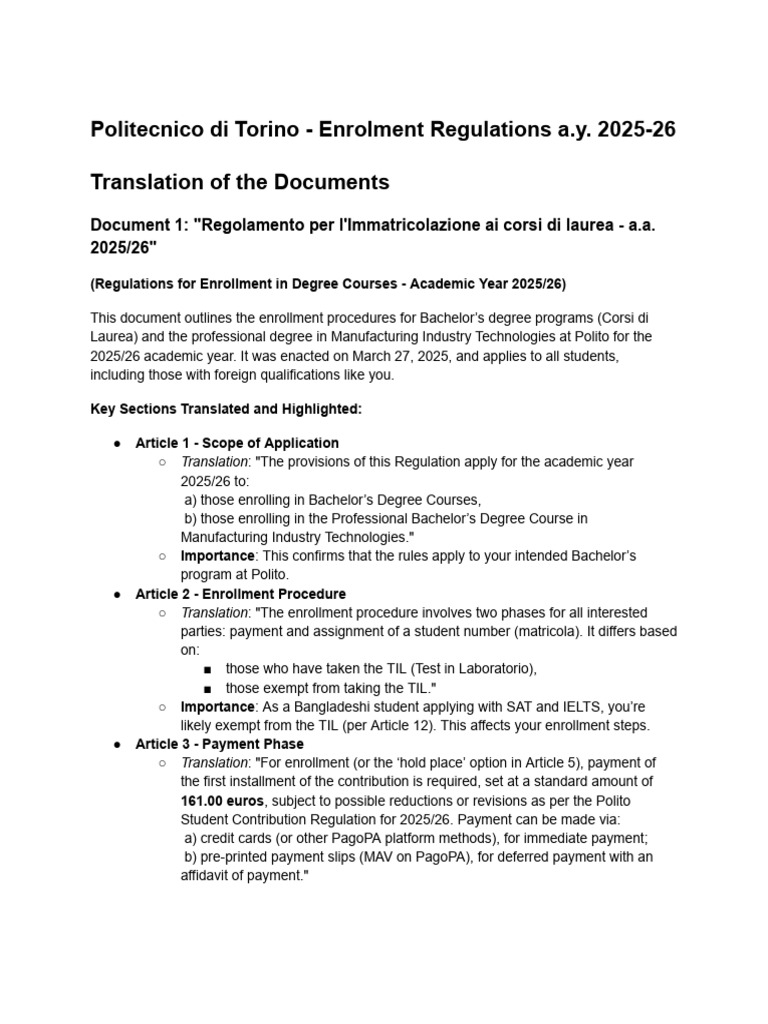 Politecnico di Torino - Enrolment Regulations a.y. 2025-26

Translation of the Documents

Document 1: "Regolamento per l'Immatricolazione ai corsi di laurea - a.a. 2025/26"

(Regulations for Enrollment in Degree Courses - Academic Year 2025/26)

This document outlines the enrollment procedures for Bachelor's degree programs (Corsi di Laurea) and the professional degree in Manufacturing Industry Technologies at Polito for the 2025/26 academic year. It was enacted on March 27, 2025, and applies to all students, including those with foreign qualifications like you.

Key Sections Translated and Highlighted:

● Article 1 - Scope of Application
 ○ Translation: "The provisions of this Regulation apply for the academic year 2025/26 to:
 a) those enrolling in Bachelor's Degree Courses,
 b) those enrolling in the Professional Bachelor's Degree Course in Manufacturing Industry Technologies."
 ○ Importance: This confirms that the rules apply to your intended Bachelor's program at Polito.
● Article 2 - Enrollment Procedure
 ○ Translation: "The enrollment procedure involves two phases for all interested parties: payment and assignment of a student number (matricola). It differs based on:
 ■ those who have taken the TIL (Test in Laboratorio),
 ■ those exempt from taking the TIL."
 ○ Importance: As a Bangladeshi student applying with SAT and IELTS, you're likely exempt from the TIL (per Article 12). This affects your enrollment steps.
● Article 3 - Payment Phase
 ○ Translation: "For enrollment (or the 'hold place' option in Article 5), payment of the first installment of the contribution is required, set at a standard amount of 161.00 euros, subject to possible reductions or revisions as per the Polito Student Contribution Regulation for 2025/26. Payment can be made via:
 a) credit cards (or other PagoPA platform methods), for immediate payment;
 b) pre-printed payment slips (MAV on PagoPA), for deferred payment with an affidavit of payment."